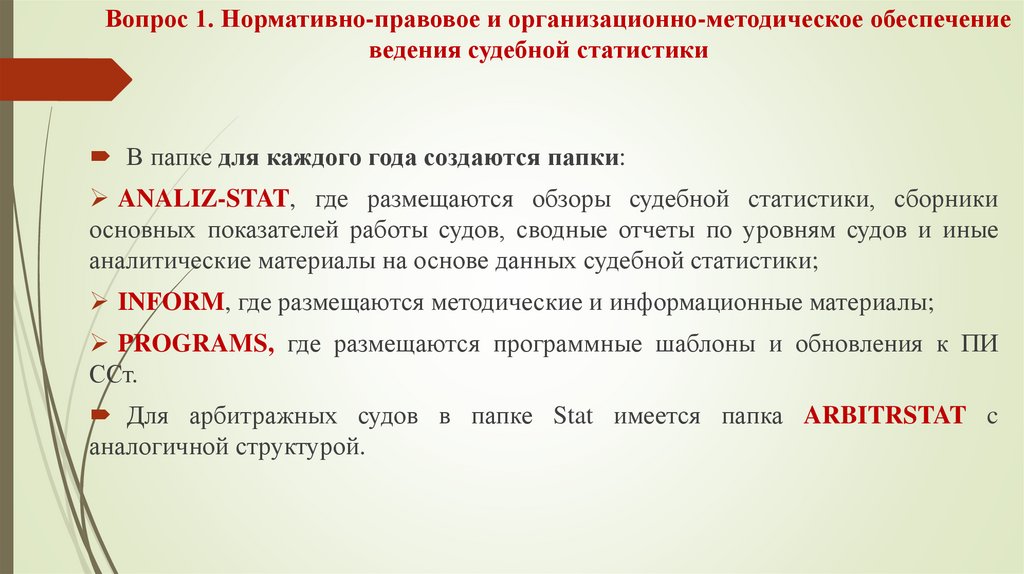 Вопрос 1. Нормативно-правовое и организационно-методическое обеспечение ведения судебной статистики

В папке для каждого года создаются папки:

ANALIZ-STAT, где размещаются обзоры судебной статистики, сборники основных показателей работы судов, сводные отчеты по уровням судов и иные аналитические материалы на основе данных судебной статистики;

INFORM, где размещаются методические и информационные материалы;

PROGRAMS, где размещаются программные шаблоны и обновления к ПИ ССт.

Для арбитражных судов в папке Stat имеется папка ARBITRSTAT с аналогичной структурой.